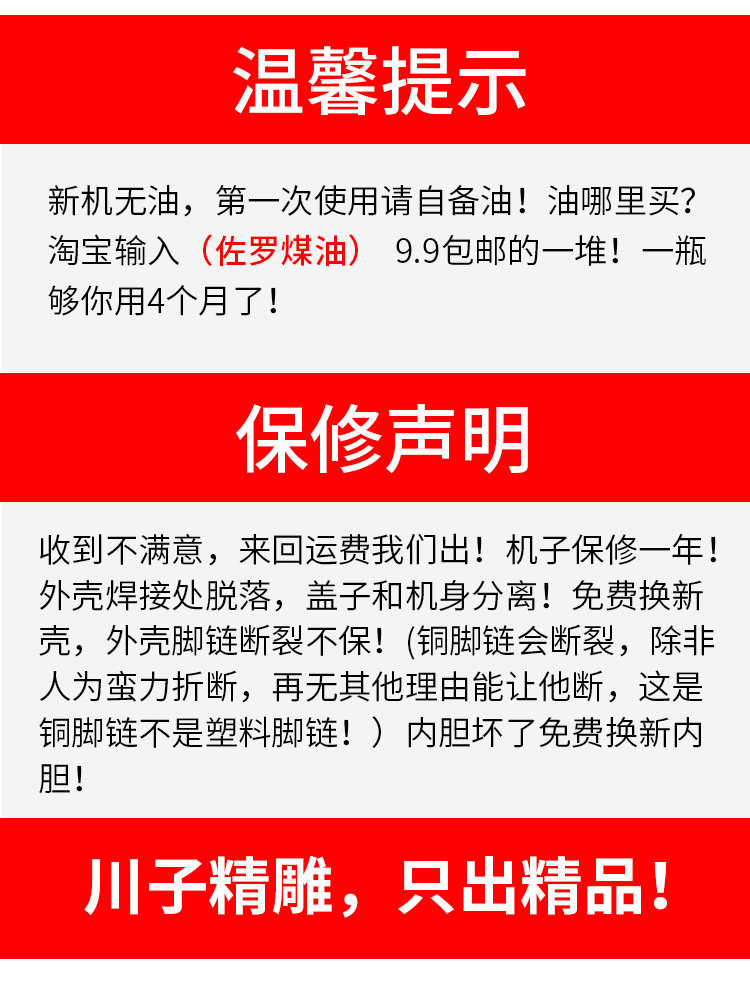 温馨提示

新机无油，第一次使用请自备油！油哪里买？淘宝输入（佐罗煤油） 9.9包邮的一堆！一瓶够你用4个月了！

保修声明

收到不满意，来回运费我们出！机子保修一年！外壳焊接处脱落，盖子和机身分离！免费换新壳，外壳脚链断裂不保！(铜脚链会断裂，除非人为蛮力折断，再无其他理由能让他断，这是铜脚链不是塑料脚链！）内胆坏了免费换新内胆！

川子精雕，只出精品！